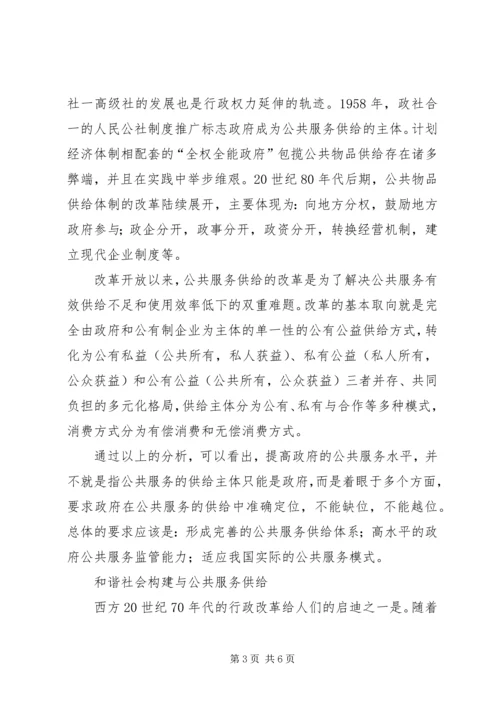 社一高级社的发展也是行政权力延伸的轨迹。1958 年，政社合一的人民公社制度推广标志政府成为公共服务供给的主体。计划经济体制相配套的“全权全能政府”包揽公共物品供给存在诸多弊端，并且在实践中举步维艰。20 世纪 80 年代后期，公共物品供给体制的改革陆续展开，主要体现为：向地方分权，鼓励地方政府参与；政企分开，政事分开，政资分开，转换经营机制，建立现代企业制度等。

改革开放以来，公共服务供给的改革是为了解决公共服务有效供给不足和使用效率低下的双重难题。改革的基本取向就是完全由政府和公有制企业为主体的单一性的公有公益供给方式，转化为公有私益（公共所有，私人获益）、私有公益（私人所有，公众获益）和公有公益（公共所有，公众获益）三者并存、共同负担的多元化格局，供给主体分为公有、私有与合作等多种模式，消费方式分为有偿消费和无偿消费方式。

通过以上的分析，可以看出，提高政府的公共服务水平，并不就是指公共服务的供给主体只能是政府，而是着眼于多个方面，要求政府在公共服务的供给中准确定位，不能缺位，不能越位。总体的要求应该是：形成完善的公共服务供给体系；高水平的政府公共服务监管能力；适应我国实际的公共服务模式。

和谐社会构建与公共服务供给

西方 20 世纪 70 年代的行政改革给人们的启迪之一是。随着

第 3 页 共 6 页